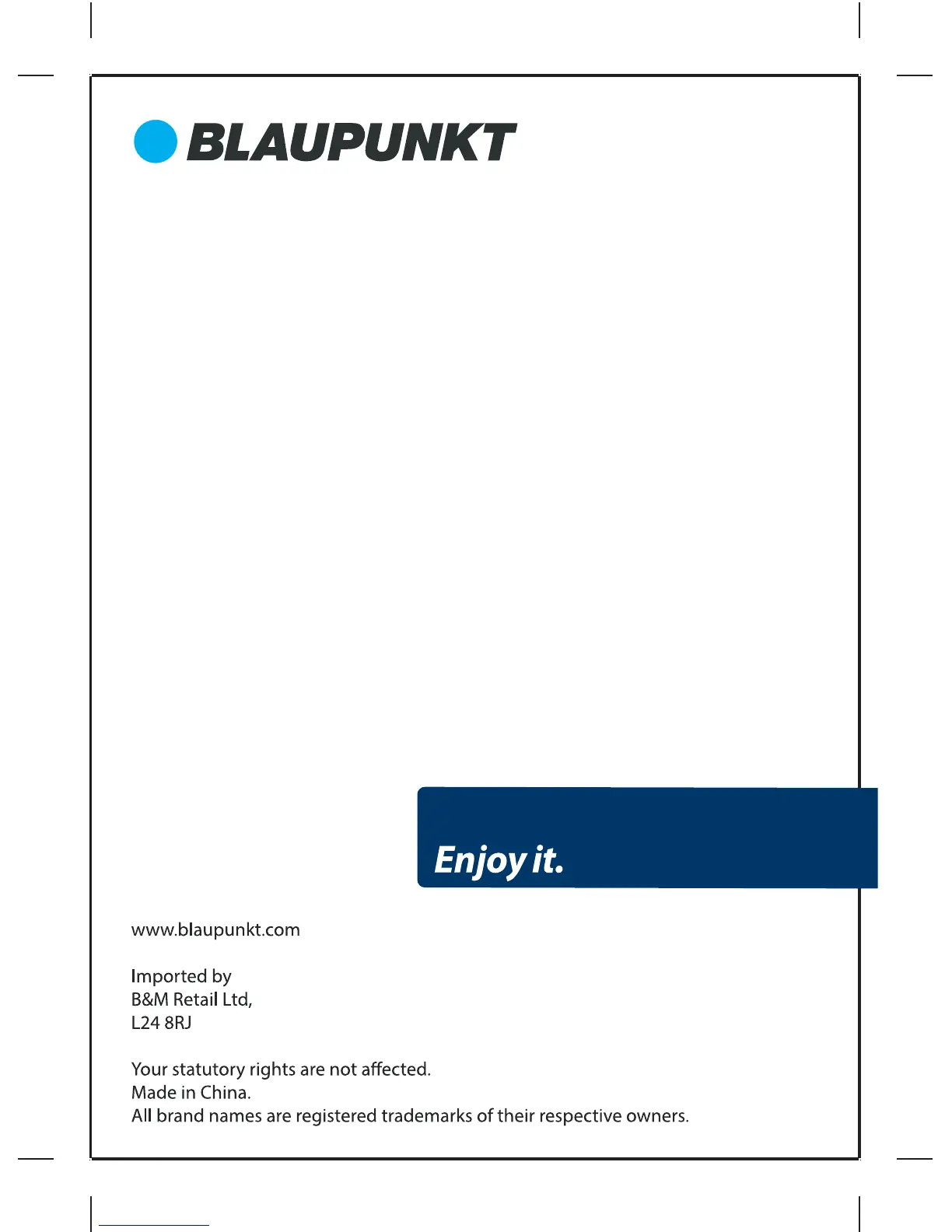 BLAUPUNKT

Enjoy it.

www.blaupunkt.com

Imported by
B&M Retail Ltd,
L24 8RJ

Your statutory rights are not affected.
Made in China.
All brand names are registered trademarks of their respective owners.